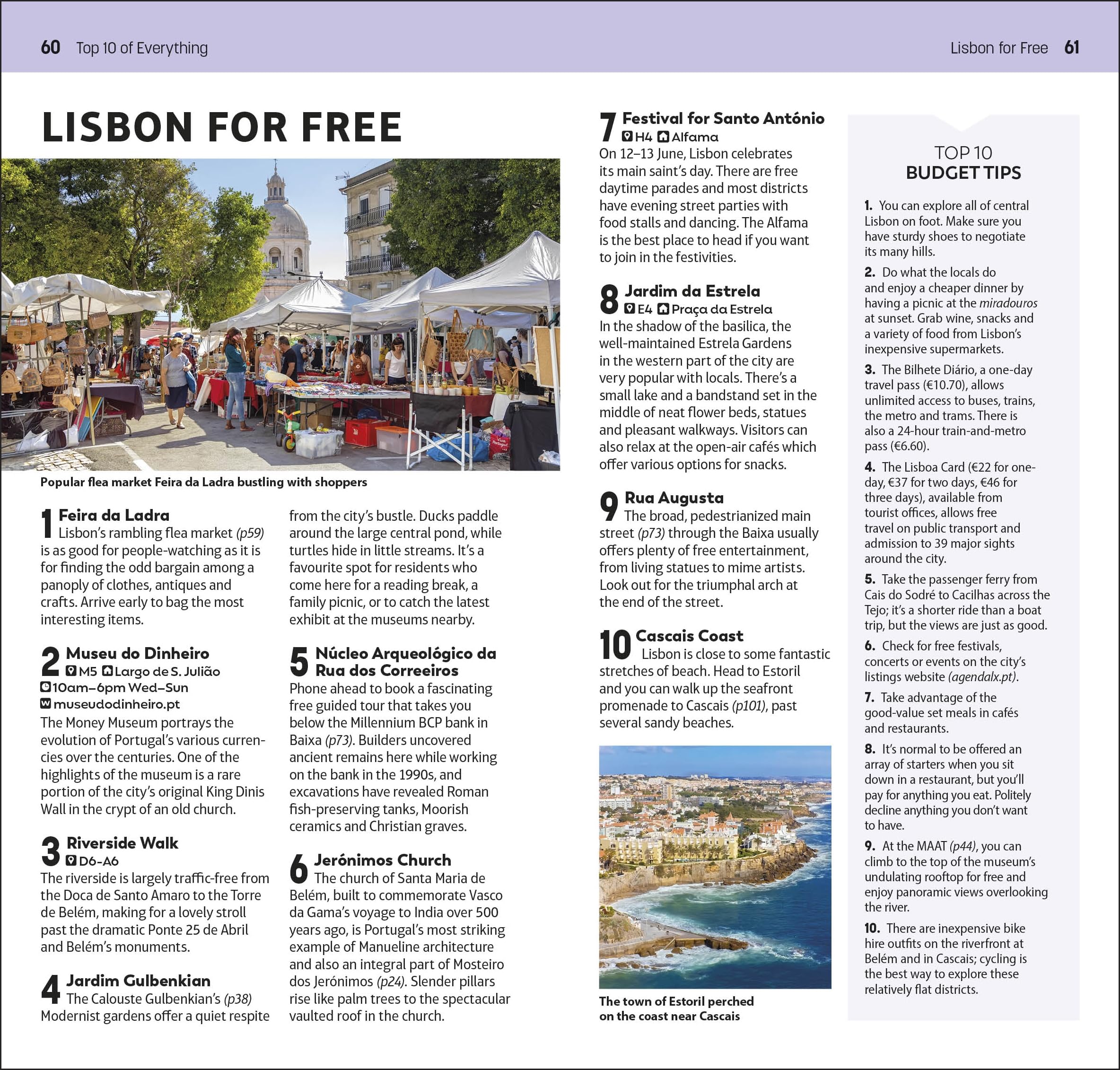 60 Top 10 of Everything

Lisbon for Free 61

LISBON FOR FREE

Popular flea market Feira da Ladra bustling with shoppers

1 Feira da Ladra
Lisbon's rambling flea market (p59) is as good for people-watching as it is for finding the odd bargain among a panoply of clothes, antiques and crafts. Arrive early to bag the most interesting items.

2 Museu do Dinheiro
M5 Largo de S. Julião
10am–6pm Wed–Sun
museudodinheiro.pt
The Money Museum portrays the evolution of Portugal's various currencies over the centuries. One of the highlights of the museum is a rare portion of the city's original King Dinis Wall in the crypt of an old church.

3 Riverside Walk
D6–A6
The riverside is largely traffic-free from the Doca de Santo Amaro to the Torre de Belém, making for a lovely stroll past the dramatic Ponte 25 de Abril and Belém's monuments.

4 Jardim Gulbenkian
The Calouste Gulbenkian's (p38) Modernist gardens offer a quiet respite from the city's bustle. Ducks paddle around the large central pond, while turtles hide in little streams. It's a favourite spot for residents who come here for a reading break, a family picnic, or to catch the latest exhibit at the museums nearby.

5 Núcleo Arqueológico da Rua dos Correeiros
Phone ahead to book a fascinating free guided tour that takes you below the Millennium BCP bank in Baixa (p73). Builders uncovered ancient remains here while working on the bank in the 1990s, and excavations have revealed Roman fish-preserving tanks, Moorish ceramics and Christian graves.

6 Jerónimos Church
The church of Santa Maria de Belém, built to commemorate Vasco da Gama's voyage to India over 500 years ago, is Portugal's most striking example of Manueline architecture and also an integral part of Mosteiro dos Jerónimos (p24). Slender pillars rise like palm trees to the spectacular vaulted roof in the church.

7 Festival for Santo António
H4 Alfama
On 12–13 June, Lisbon celebrates its main saint's day. There are free daytime parades and most districts have evening street parties with food stalls and dancing. The Alfama is the best place to head if you want to join in the festivities.

8 Jardim da Estrela
E4 Praça da Estrela
In the shadow of the basilica, the well-maintained Estrela Gardens in the western part of the city are very popular with locals. There's a small lake and a bandstand set in the middle of neat flower beds, statues and pleasant walkways. Visitors can also relax at the open-air cafés which offer various options for snacks.

9 Rua Augusta
The broad, pedestrianized main street (p73) through the Baixa usually offers plenty of free entertainment, from living statues to mime artists. Look out for the triumphal arch at the end of the street.

10 Cascais Coast
Lisbon is close to some fantastic stretches of beach. Head to Estoril and you can walk up the seafront promenade to Cascais (p101), past several sandy beaches.

The town of Estoril perched on the coast near Cascais

TOP 10
BUDGET TIPS

1. You can explore all of central Lisbon on foot. Make sure you have sturdy shoes to negotiate its many hills.

2. Do what the locals do and enjoy a cheaper dinner by having a picnic at the miradouros at sunset. Grab wine, snacks and a variety of food from Lisbon's inexpensive supermarkets.

3. The Bilhete Diário, a one-day travel pass (€10.70), allows unlimited access to buses, trains, the metro and trams. There is also a 24-hour train-and-metro pass (€6.60).

4. The Lisboa Card (€22 for one-day, €37 for two days, €46 for three days), available from tourist offices, allows free travel on public transport and admission to 39 major sights around the city.

5. Take the passenger ferry from Cais do Sodré to Cacilhas across the Tejo; it's a shorter ride than a boat trip, but the views are just as good.

6. Check for free festivals, concerts or events on the city's listings website (agendalx.pt).

7. Take advantage of the good-value set meals in cafés and restaurants.

8. It's normal to be offered an array of starters when you sit down in a restaurant, but you'll pay for anything you eat. Politely decline anything you don't want to have.

9. At the MAAT (p44), you can climb to the top of the museum's undulating rooftop for free and enjoy panoramic views overlooking the river.

10. There are inexpensive bike hire outfits on the riverfront at Belém and in Cascais; cycling is the best way to explore these relatively flat districts.